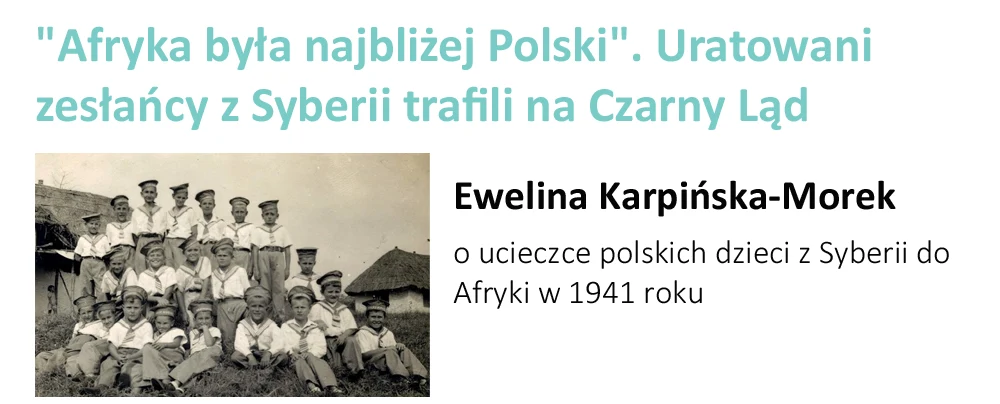 "Afryka była najbliżej Polski". Uratowani zesłańcy z Syberii trafili na Czarny Ląd

Ewelina Karpińska-Morek

o ucieczce polskich dzieci z Syberii do Afryki w 1941 roku